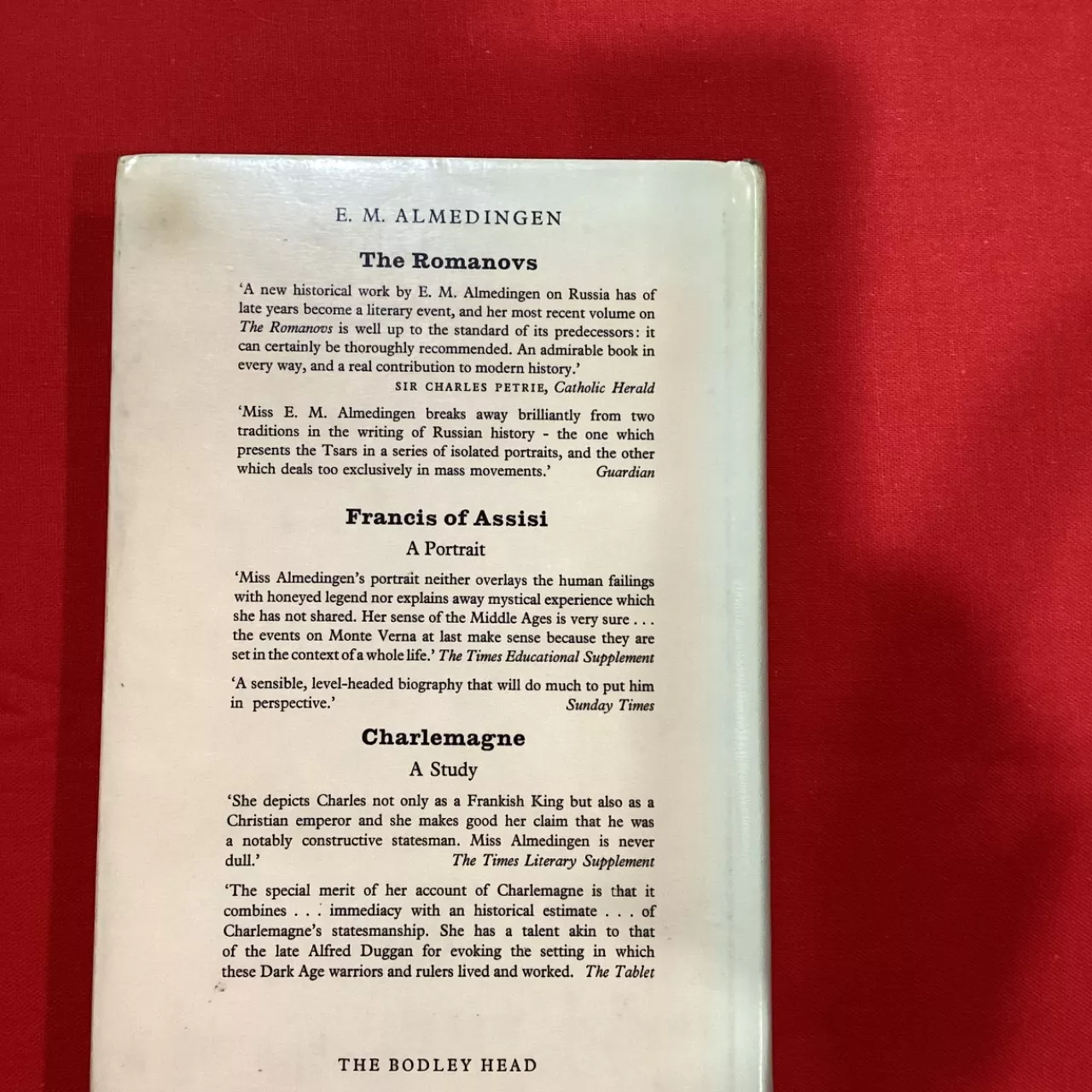 E. M. ALMEDINGEN

The Romanovs

'A new historical work by E. M. Almedingen on Russia has of late years become a literary event, and her most recent volume on The Romanovs is well up to the standard of its predecessors: it can certainly be thoroughly recommended. An admirable book in every way, and a real contribution to modern history.'
SIR CHARLES PETRIE, Catholic Herald

'Miss E. M. Almedingen breaks away brilliantly from two traditions in the writing of Russian history - the one which presents the Tsars in a series of isolated portraits, and the other which deals too exclusively in mass movements.' Guardian

Francis of Assisi

A Portrait

'Miss Almedingen's portrait neither overlays the human failings with honeyed legend nor explains away mystical experience which she has not shared. Her sense of the Middle Ages is very sure . . . the events on Monte Verna at last make sense because they are set in the context of a whole life.' The Times Educational Supplement

'A sensible, level-headed biography that will do much to put him in perspective.' Sunday Times

Charlemagne

A Study

'She depicts Charles not only as a Frankish King but also as a Christian emperor and she makes good her claim that he was a notably constructive statesman. Miss Almedingen is never dull.' The Times Literary Supplement

'The special merit of her account of Charlemagne is that it combines . . . immediacy with an historical estimate . . . of Charlemagne's statesmanship. She has a talent akin to that of the late Alfred Duggan for evoking the setting in which these Dark Age warriors and rulers lived and worked. The Tablet

THE BODLEY HEAD